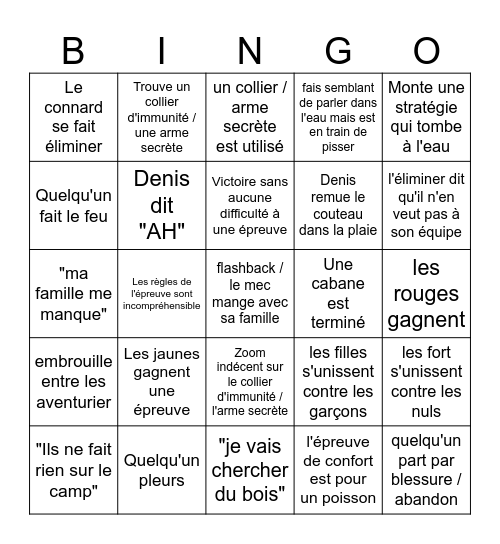 | B | I | N | G | O |
|---|---|---|---|---|
| Le connard se fait éliminer | Trouve un collier d'immunité / une arme secrète | un collier / arme secrète est utilisé | fais semblant de parler dans l'eau mais est en train de pisser | Monte une stratégie qui tombe à l'eau |
| Quelqu'un fait le feu | Denis dit "AH" | Victoire sans aucune difficulté à une épreuve | Denis remue le couteau dans la plaie | l'éliminer dit qu'il n'en veut pas à son équipe |
| "ma famille me manque" | Les règles de l'épreuve sont incompréhensible | flashback / le mec mange avec sa famille | Une cabane est terminé | les rouges gagnent |
| embrouille entre les aventurier | Les jaunes gagnent une épreuve | Zoom indécent sur le collier d'immunité / l'arme secrète | les filles s'unissent contre les garçons | les fort s'unissent contre les nuls |
| "Ils ne fait rien sur le camp" | Quelqu'un pleurs | "je vais chercher du bois" | l'épreuve de confort est pour un poisson | quelqu'un part par blessure / abandon |